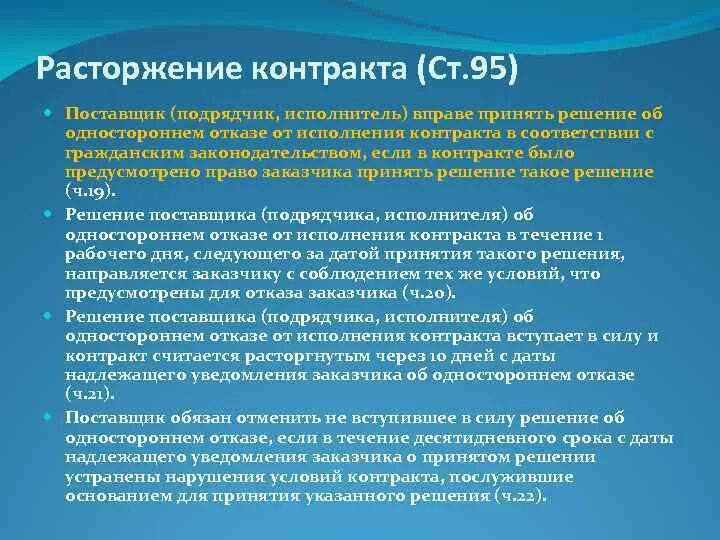 Расторжение контракта (Ст.95)

Поставщик (подрядчик, исполнитель) вправе принять решение об одностороннем отказе от исполнения контракта в соответствии с гражданским законодательством, если в контракте было предусмотрено право заказчика принять решение такое решение (ч.19).

Решение поставщика (подрядчика, исполнителя) об одностороннем отказе от исполнения контракта в течение 1 рабочего дня, следующего за датой принятия такого решения, направляется заказчику с соблюдением тех же условий, что предусмотрены для отказа заказчика (ч.20).

Решение поставщика (подрядчика, исполнителя) об одностороннем отказе от исполнения контракта вступает в силу и контракт считается расторгнутым через 10 дней с даты надлежащего уведомления заказчика об одностороннем отказе (ч.21).

Поставщик обязан отменить не вступившее в силу решение об одностороннем отказе, если в течение десятидневного срока с даты надлежащего уведомления заказчика о принятом решении устранены нарушения условий контракта, послужившие основанием для принятия указанного решения (ч.22).